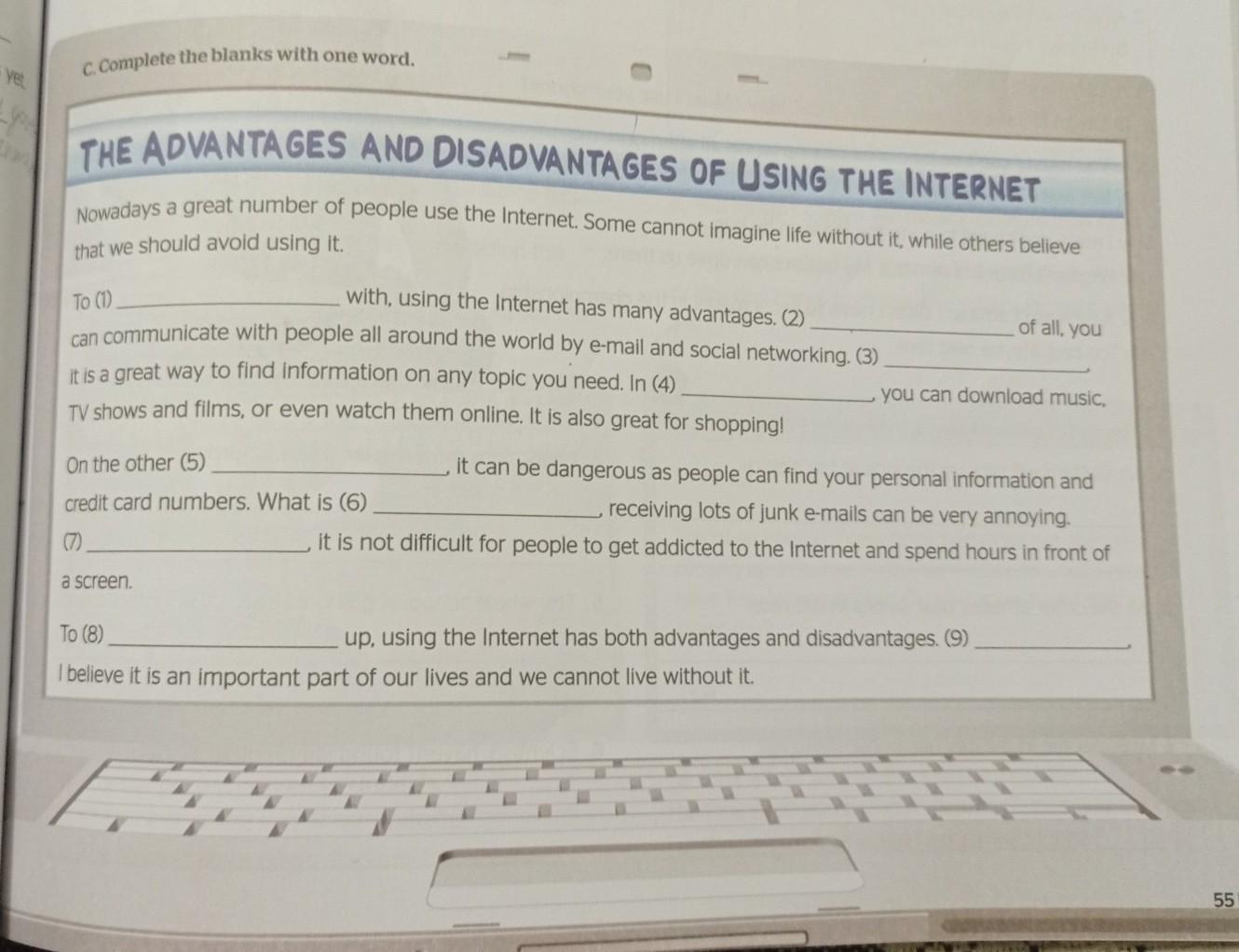 yet

C. Complete the blanks with one word.

THE ADVANTAGES AND DISADVANTAGES OF USING THE INTERNET

Nowadays a great number of people use the Internet. Some cannot imagine life without it, while others believe that we should avoid using it.

To (1) ____ with, using the Internet has many advantages. (2) ____ of all, you can communicate with people all around the world by e-mail and social networking. (3) ____, it is a great way to find information on any topic you need. In (4) ____, you can download music, TV shows and films, or even watch them online. It is also great for shopping!

On the other (5) ____, it can be dangerous as people can find your personal information and credit card numbers. What is (6) ____, receiving lots of junk e-mails can be very annoying. (7) ____, it is not difficult for people to get addicted to the Internet and spend hours in front of a screen.

To (8) ____ up, using the Internet has both advantages and disadvantages. (9) ____, I believe it is an important part of our lives and we cannot live without it.

55